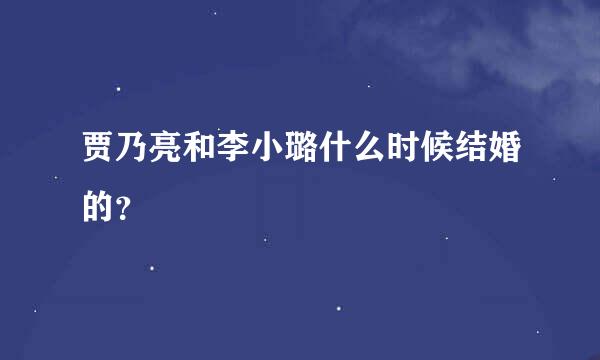 贾乃亮和李小璐什么时候结婚的?